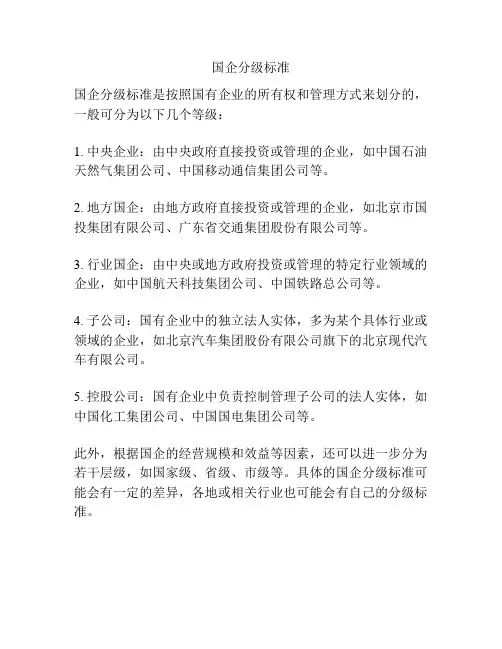 国企分级标准

国企分级标准是按照国有企业的所有权和管理方式来划分的，一般可分为以下几个等级：

1. 中央企业：由中央政府直接投资或管理的企业，如中国石油天然气集团公司、中国移动通信集团公司等。

2. 地方国企：由地方政府直接投资或管理的企业，如北京市国投集团有限公司、广东省交通集团股份有限公司等。

3. 行业国企：由中央或地方政府投资或管理的特定行业领域的企业，如中国航天科技集团公司、中国铁路总公司等。

4. 子公司：国有企业中的独立法人实体，多为某个具体行业或领域的企业，如北京汽车集团股份有限公司旗下的北京现代汽车有限公司。

5. 控股公司：国有企业中负责控制管理子公司的法人实体，如中国化工集团公司、中国国电集团公司等。

此外，根据国企的经营规模和效益等因素，还可以进一步分为若干层级，如国家级、省级、市级等。具体的国企分级标准可能会有一定的差异，各地或相关行业也可能会有自己的分级标准。